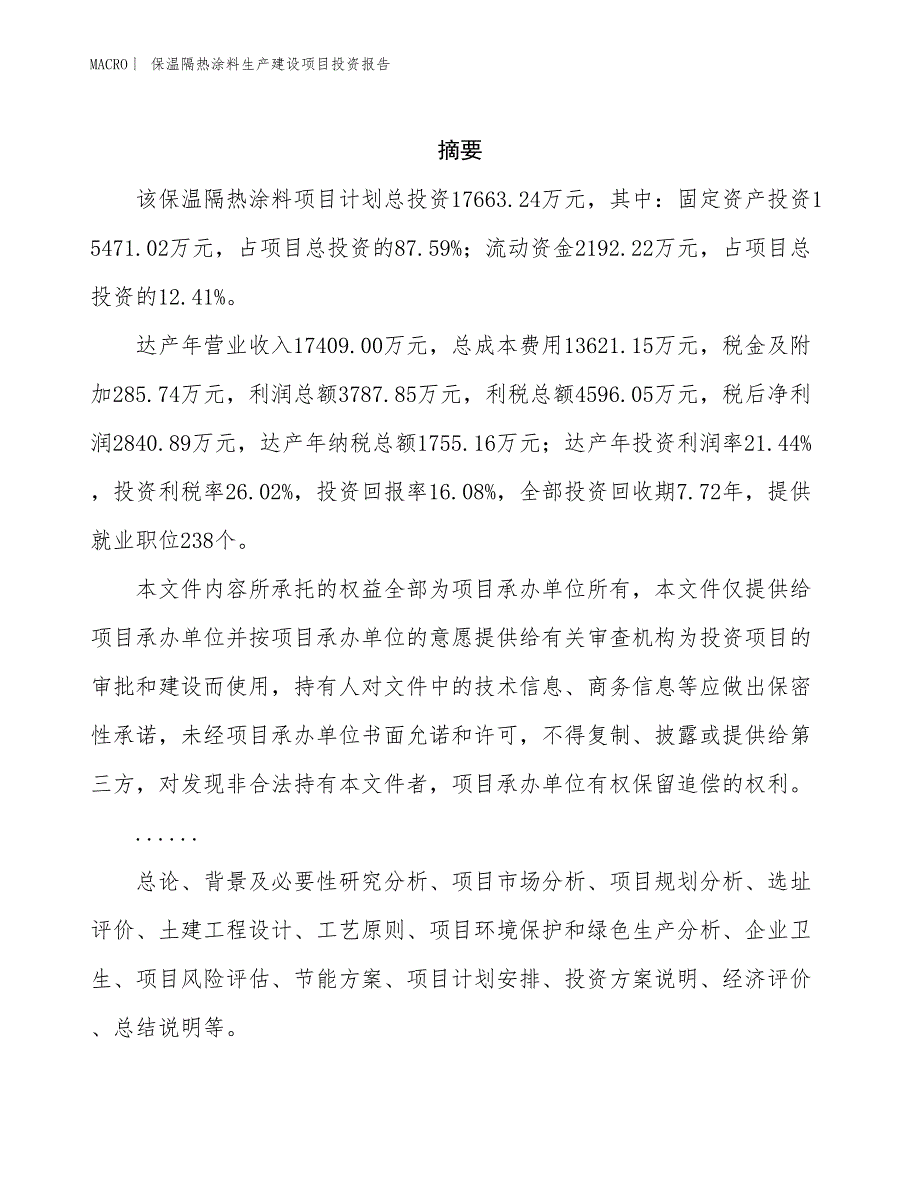 MACRO｜ 保温隔热涂料生产建设项目投资报告

摘要

该保温隔热涂料项目计划总投资17663.24万元，其中：固定资产投资15471.02万元，占项目总投资的87.59%；流动资金2192.22万元，占项目总投资的12.41%。

达产年营业收入17409.00万元，总成本费用13621.15万元，税金及附加285.74万元，利润总额3787.85万元，利税总额4596.05万元，税后净利润2840.89万元，达产年纳税总额1755.16万元；达产年投资利润率21.44%，投资利税率26.02%，投资回报率16.08%，全部投资回收期7.72年，提供就业职位238个。

本文件内容所承托的权益全部为项目承办单位所有，本文件仅提供给项目承办单位并按项目承办单位的意愿提供给有关审查机构为投资项目的审批和建设而使用，持有人对文件中的技术信息、商务信息等应做出保密性承诺，未经项目承办单位书面允诺和许可，不得复制、披露或提供给第三方，对发现非合法持有本文件者，项目承办单位有权保留追偿的权利。

......

总论、背景及必要性研究分析、项目市场分析、项目规划分析、选址评价、土建工程设计、工艺原则、项目环境保护和绿色生产分析、企业卫生、项目风险评估、节能方案、项目计划安排、投资方案说明、经济评价、总结说明等。